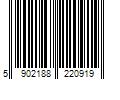 5 902188 220919